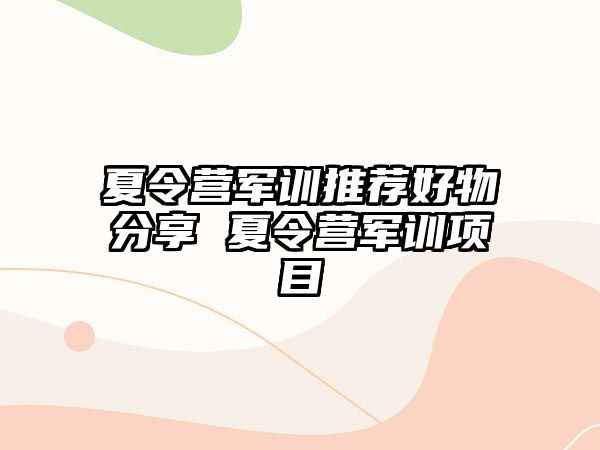 夏令营军训推荐好物分享 夏令营军训项目